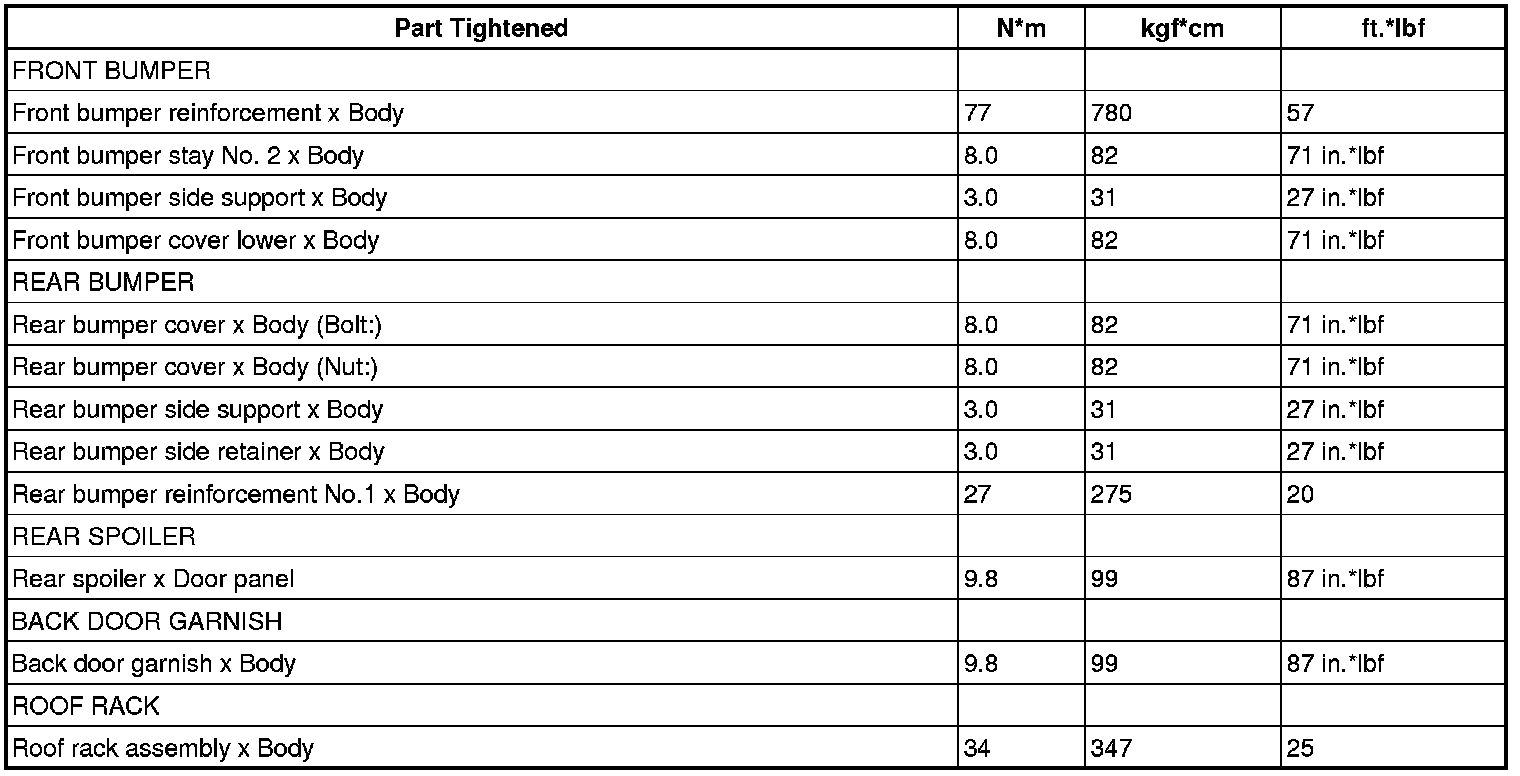 | Part Tightened | N*m | kgf*cm | ft.*lbf |
|---|---|---|---|
| FRONT BUMPER | | | |
| Front bumper reinforcement x Body | 77 | 780 | 57 |
| Front bumper stay No. 2 x Body | 8.0 | 82 | 71 in.*lbf |
| Front bumper side support x Body | 3.0 | 31 | 27 in.*lbf |
| Front bumper cover lower x Body | 8.0 | 82 | 71 in.*lbf |
| REAR BUMPER | | | |
| Rear bumper cover x Body (Bolt:) | 8.0 | 82 | 71 in.*lbf |
| Rear bumper cover x Body (Nut:) | 8.0 | 82 | 71 in.*lbf |
| Rear bumper side support x Body | 3.0 | 31 | 27 in.*lbf |
| Rear bumper side retainer x Body | 3.0 | 31 | 27 in.*lbf |
| Rear bumper reinforcement No.1 x Body | 27 | 275 | 20 |
| REAR SPOILER | | | |
| Rear spoiler x Door panel | 9.8 | 99 | 87 in.*lbf |
| BACK DOOR GARNISH | | | |
| Back door garnish x Body | 9.8 | 99 | 87 in.*lbf |
| ROOF RACK | | | |
| Roof rack assembly x Body | 34 | 347 | 25 |